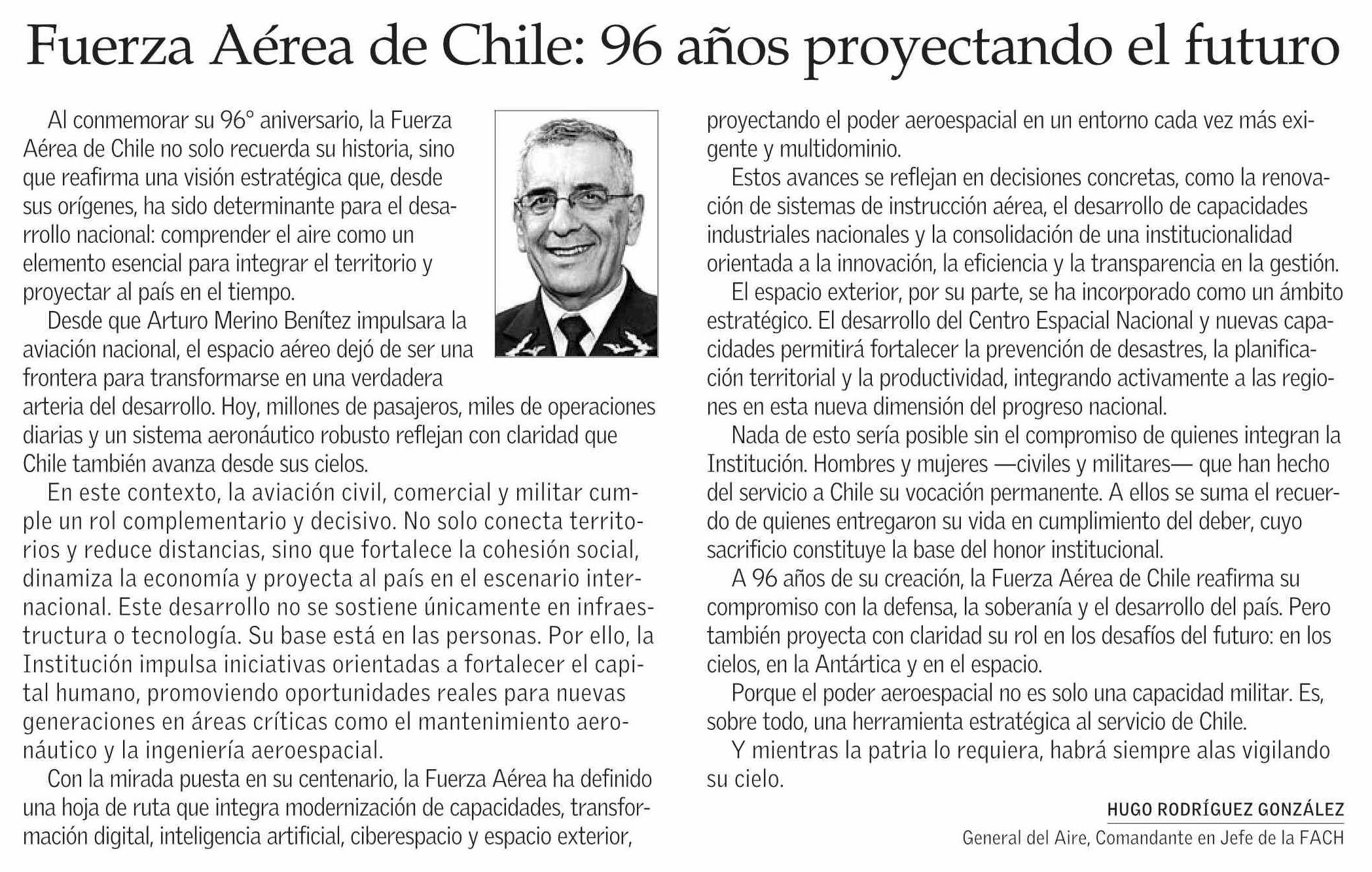 Fuerza Aérea de Chile: 96 años proyectando el futuro

Al conmemorar su 96° aniversario, la Fuerza Aérea de Chile no solo recuerda su historia, sino que reafirma una visión estratégica que, desde sus orígenes, ha sido determinante para el desarrollo nacional: comprender el aire como un elemento esencial para integrar el territorio y proyectar al país en el tiempo.

Desde que Arturo Merino Benítez impulsara la aviación nacional, el espacio aéreo dejó de ser una frontera para transformarse en una verdadera arteria del desarrollo. Hoy, millones de pasajeros, miles de operaciones diarias y un sistema aeronáutico robusto reflejan con claridad que Chile también avanza desde sus cielos.

En este contexto, la aviación civil, comercial y militar cumple un rol complementario y decisivo. No solo conecta territorios y reduce distancias, sino que fortalece la cohesión social, dinamiza la economía y proyecta al país en el escenario internacional. Este desarrollo no se sostiene únicamente en infraestructura o tecnología. Su base está en las personas. Por ello, la Institución impulsa iniciativas orientadas a fortalecer el capital humano, promoviendo oportunidades reales para nuevas generaciones en áreas críticas como el mantenimiento aeronáutico y la ingeniería aeroespacial.

Con la mirada puesta en su centenario, la Fuerza Aérea ha definido una hoja de ruta que integra modernización de capacidades, transformación digital, inteligencia artificial, ciberespacio y espacio exterior, proyectando el poder aeroespacial en un entorno cada vez más exigente y multidominio.

Estos avances se reflejan en decisiones concretas, como la renovación de sistemas de instrucción aérea, el desarrollo de capacidades industriales nacionales y la consolidación de una institucionalidad orientada a la innovación, la eficiencia y la transparencia en la gestión.

El espacio exterior, por su parte, se ha incorporado como un ámbito estratégico. El desarrollo del Centro Espacial Nacional y nuevas capacidades permitirá fortalecer la prevención de desastres, la planificación territorial y la productividad, integrando activamente a las regiones en esta nueva dimensión del progreso nacional.

Nada de esto sería posible sin el compromiso de quienes integran la Institución. Hombres y mujeres —civiles y militares— que han hecho del servicio a Chile su vocación permanente. A ellos se suma el recuerdo de quienes entregaron su vida en cumplimiento del deber, cuyo sacrificio constituye la base del honor institucional.

A 96 años de su creación, la Fuerza Aérea de Chile reafirma su compromiso con la defensa, la soberanía y el desarrollo del país. Pero también proyecta con claridad su rol en los desafíos del futuro: en los cielos, en la Antártica y en el espacio.

Porque el poder aeroespacial no es solo una capacidad militar. Es, sobre todo, una herramienta estratégica al servicio de Chile.

Y mientras la patria lo requiera, habrá siempre alas vigilando su cielo.

HUGO RODRÍGUEZ GONZÁLEZ
General del Aire, Comandante en Jefe de la FACH